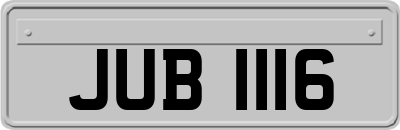 JUB 1116